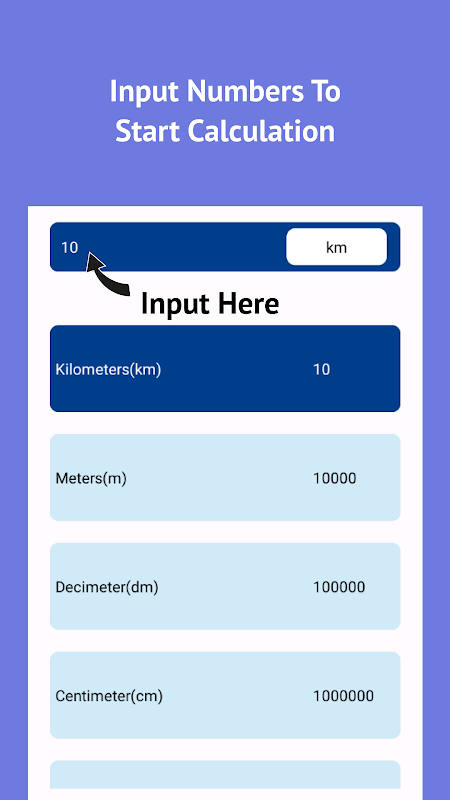 Input Numbers To
Start Calculation

10

km

Input Here

Kilometers(km) 10

Meters(m) 10000

Decimeter(dm) 100000

Centimeter(cm) 1000000